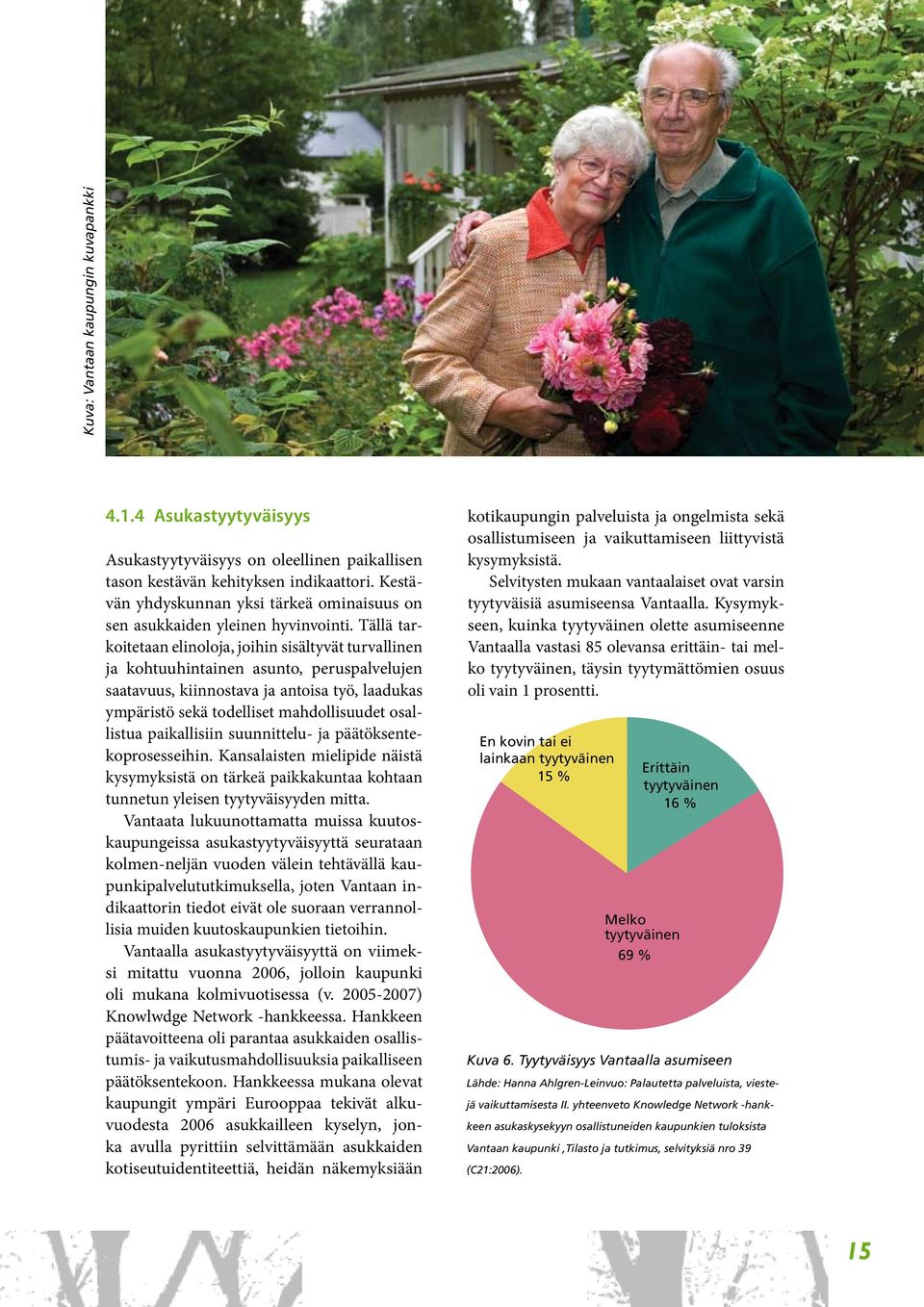 Kuva: Vantaan kaupungin kuvapankki

4.1.4 Asukastyytyväisyys

Asukastyytyväisyys on oleellinen paikallisen tason kestävän kehityksen indikaattori. Kestävän yhdyskunnan yksi tärkeä ominaisuus on sen asukkaiden yleinen hyvinvointi. Tällä tarkoitetaan elinoloja, joihin sisältyvät turvallinen ja kohtuuhintainen asunto, peruspalvelujen saatavuus, kiinnostava ja antoisa työ, laadukas ympäristö sekä todelliset mahdollisuudet osallistua paikallisiin suunnittelu- ja päätöksentekoprosesseihin. Kansalaisten mielipide näistä kysymyksistä on tärkeä paikkakuntaa kohtaan tunnetun yleisen tyytyväisyyden mitta.

Vantaata lukuunottamatta muissa kuutoskaupungeissa asukastyytyväisyyttä seurataan kolmen-neljän vuoden välein tehtävällä kaupunkipalvelututkimuksella, joten Vantaan indikaattorin tiedot eivät ole suoraan verrannollisia muiden kuutoskaupunkien tietoihin.

Vantaalla asukastyytyväisyyttä on viimeksi mitattu vuonna 2006, jolloin kaupunki oli mukana kolmivuotisessa (v. 2005-2007) Knowlwdge Network -hankkeessa. Hankkeen päätavoitteena oli parantaa asukkaiden osallistumis- ja vaikutusmahdollisuuksia paikalliseen päätöksentekoon. Hankkeessa mukana olevat kaupungit ympäri Eurooppaa tekivät alkuvuodesta 2006 asukkailleen kyselyn, jonka avulla pyrittiin selvittämään asukkaiden kotiseutuidentiteettiä, heidän näkemyksiään kotikaupungin palveluista ja ongelmista sekä osallistumiseen ja vaikuttamiseen liittyvistä kysymyksistä.

Selvitysten mukaan vantaalaiset ovat varsin tyytyväisiä asumiseensa Vantaalla. Kysymykseen, kuinka tyytyväinen olette asumiseenne Vantaalla vastasi 85 olevansa erittäin- tai melko tyytyväinen, täysin tyytymättömien osuus oli vain 1 prosentti.

En kovin tai ei lainkaan tyytyväinen 15 %

Erittäin tyytyväinen 16 %

Melko tyytyväinen 69 %

Kuva 6. Tyytyväisyys Vantaalla asumiseen

Lähde: Hanna Ahlgren-Leinvuo: Palautetta palveluista, viestejä vaikuttamisesta II. yhteenveto Knowledge Network -hankkeen asukaskysekyyn osallistuneiden kaupunkien tuloksista Vantaan kaupunki ,Tilasto ja tutkimus, selvityksiä nro 39 (C21:2006).

15